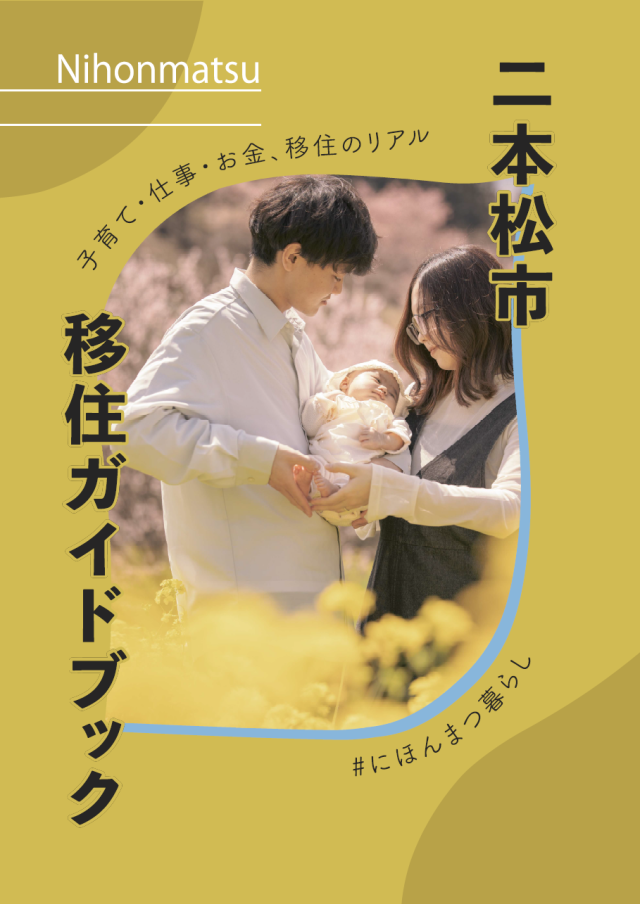 Nihonmatsu

子育て・仕事・お金、移住のリアル

二本松市

移住ガイドブック

#にほんまつ暮らし